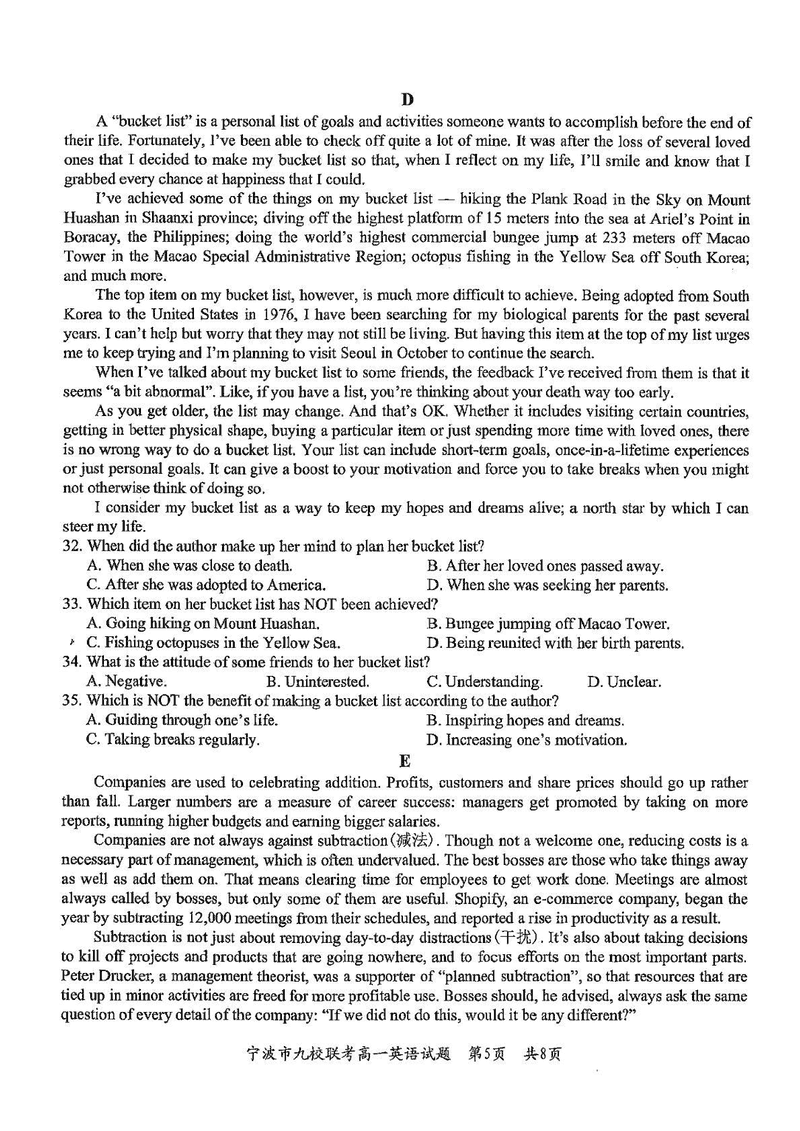 D

A "bucket list" is a personal list of goals and activities someone wants to accomplish before the end of their life. Fortunately, I've been able to check off quite a lot of mine. It was after the loss of several loved ones that I decided to make my bucket list so that, when I reflect on my life, I'll smile and know that I grabbed every chance at happiness that I could.

I've achieved some of the things on my bucket list — hiking the Plank Road in the Sky on Mount Huashan in Shaanxi province; diving off the highest platform of 15 meters into the sea at Ariel's Point in Boracay, the Philippines; doing the world's highest commercial bungee jump at 233 meters off Macao Tower in the Macao Special Administrative Region; octopus fishing in the Yellow Sea off South Korea; and much more.

The top item on my bucket list, however, is much more difficult to achieve. Being adopted from South Korea to the United States in 1976, I have been searching for my biological parents for the past several years. I can't help but worry that they may not still be living. But having this item at the top of my list urges me to keep trying and I'm planning to visit Seoul in October to continue the search.

When I've talked about my bucket list to some friends, the feedback I've received from them is that it seems "a bit abnormal". Like, if you have a list, you're thinking about your death way too early.

As you get older, the list may change. And that's OK. Whether it includes visiting certain countries, getting in better physical shape, buying a particular item or just spending more time with loved ones, there is no wrong way to do a bucket list. Your list can include short-term goals, once-in-a-lifetime experiences or just personal goals. It can give a boost to your motivation and force you to take breaks when you might not otherwise think of doing so.

I consider my bucket list as a way to keep my hopes and dreams alive; a north star by which I can steer my life.

32. When did the author make up her mind to plan her bucket list?
A. When she was close to death.
B. After her loved ones passed away.
C. After she was adopted to America.
D. When she was seeking her parents.
33. Which item on her bucket list has NOT been achieved?
A. Going hiking on Mount Huashan.
B. Bungee jumping off Macao Tower.
C. Fishing octopuses in the Yellow Sea.
D. Being reunited with her birth parents.
34. What is the attitude of some friends to her bucket list?
A. Negative.
B. Uninterested.
C. Understanding.
D. Unclear.
35. Which is NOT the benefit of making a bucket list according to the author?
A. Guiding through one's life.
B. Inspiring hopes and dreams.
C. Taking breaks regularly.
D. Increasing one's motivation.

E

Companies are used to celebrating addition. Profits, customers and share prices should go up rather than fall. Larger numbers are a measure of career success: managers get promoted by taking on more reports, running higher budgets and earning bigger salaries.

Companies are not always against subtraction(减法). Though not a welcome one, reducing costs is a necessary part of management, which is often undervalued. The best bosses are those who take things away as well as add them on. That means clearing time for employees to get work done. Meetings are almost always called by bosses, but only some of them are useful. Shopify, an e-commerce company, began the year by subtracting 12,000 meetings from their schedules, and reported a rise in productivity as a result.

Subtraction is not just about removing day-to-day distractions(干扰). It's also about taking decisions to kill off projects and products that are going nowhere, and to focus efforts on the most important parts. Peter Drucker, a management theorist, was a supporter of "planned subtraction", so that resources that are tied up in minor activities are freed for more profitable use. Bosses should, he advised, always ask the same question of every detail of the company: "If we did not do this, would it be any different?"

宁波市九校联考高一英语试题 第5页 共8页